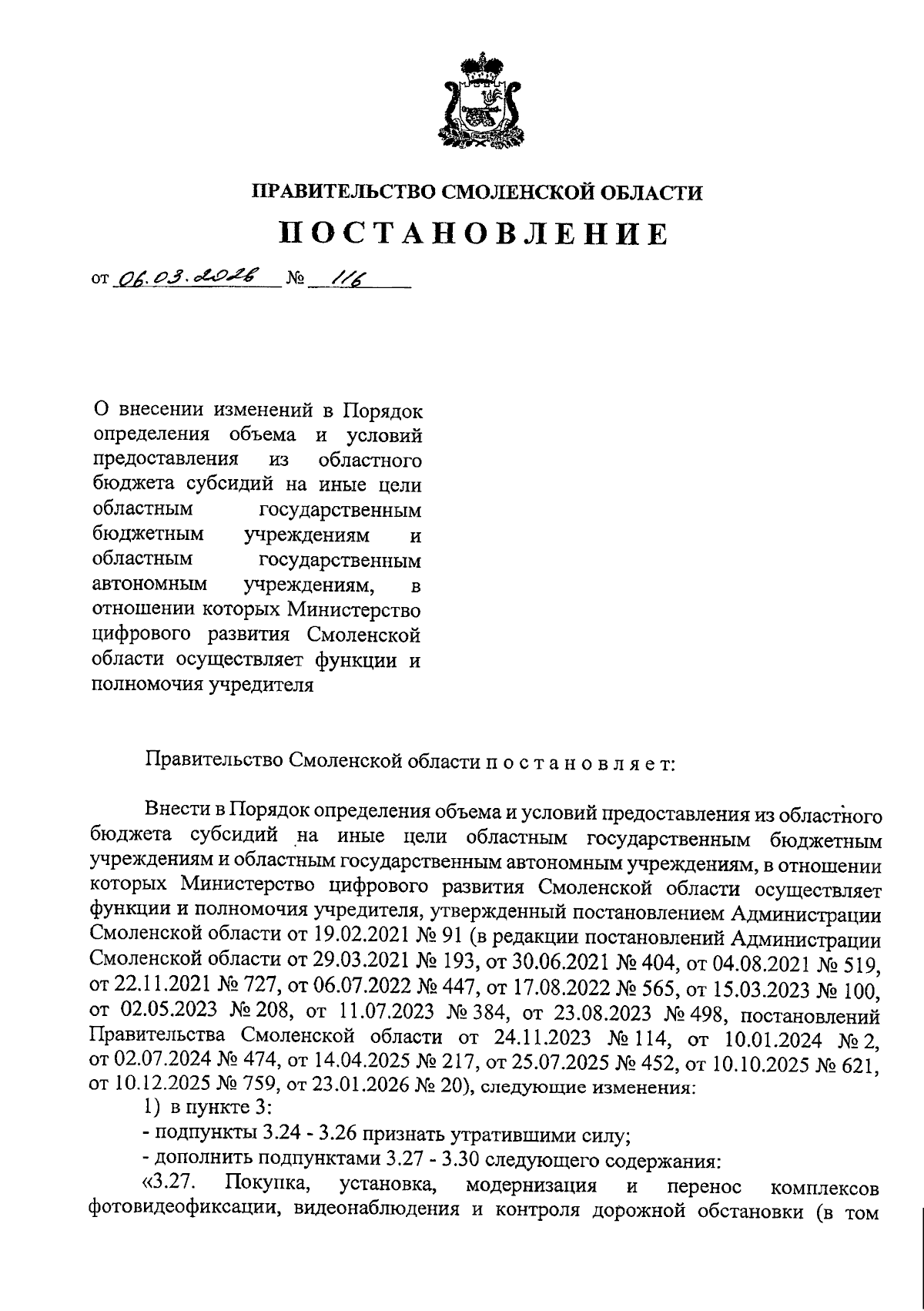 ПРАВИТЕЛЬСТВО СМОЛЕНСКОЙ ОБЛАСТИ

ПОСТАНОВЛЕНИЕ

от 06.03.2026 № 116

О внесении изменений в Порядок определения объема и условий предоставления из областного бюджета субсидий на иные цели областным государственным бюджетным учреждениям и областным государственным автономным учреждениям, в отношении которых Министерство цифрового развития Смоленской области осуществляет функции и полномочия учредителя

Правительство Смоленской области п о с т а н о в л я е т:

Внести в Порядок определения объема и условий предоставления из областного бюджета субсидий на иные цели областным государственным бюджетным учреждениям и областным государственным автономным учреждениям, в отношении которых Министерство цифрового развития Смоленской области осуществляет функции и полномочия учредителя, утвержденный постановлением Администрации Смоленской области от 19.02.2021 № 91 (в редакции постановлений Администрации Смоленской области от 29.03.2021 № 193, от 30.06.2021 № 404, от 04.08.2021 № 519, от 22.11.2021 № 727, от 06.07.2022 № 447, от 17.08.2022 № 565, от 15.03.2023 № 100, от 02.05.2023 № 208, от 11.07.2023 № 384, от 23.08.2023 № 498, постановлений Правительства Смоленской области от 24.11.2023 № 114, от 10.01.2024 № 2, от 02.07.2024 № 474, от 14.04.2025 № 217, от 25.07.2025 № 452, от 10.10.2025 № 621, от 10.12.2025 № 759, от 23.01.2026 № 20), следующие изменения:

1) в пункте 3:

- подпункты 3.24 - 3.26 признать утратившими силу;

- дополнить подпунктами 3.27 - 3.30 следующего содержания:

«3.27. Покупка, установка, модернизация и перенос комплексов фотовидеофиксации, видеонаблюдения и контроля дорожной обстановки (в том